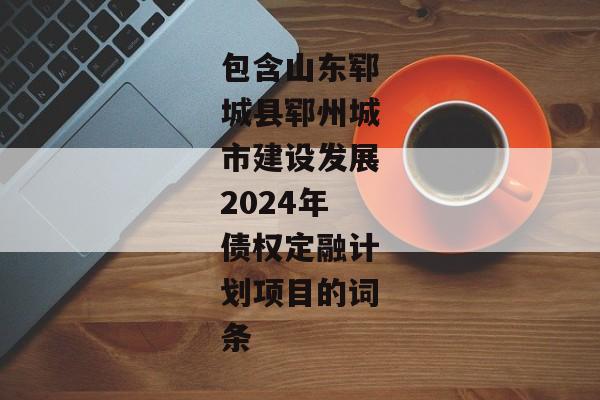 包含山东郓城县郓州城市建设发展2024年债权定融计划项目的词条